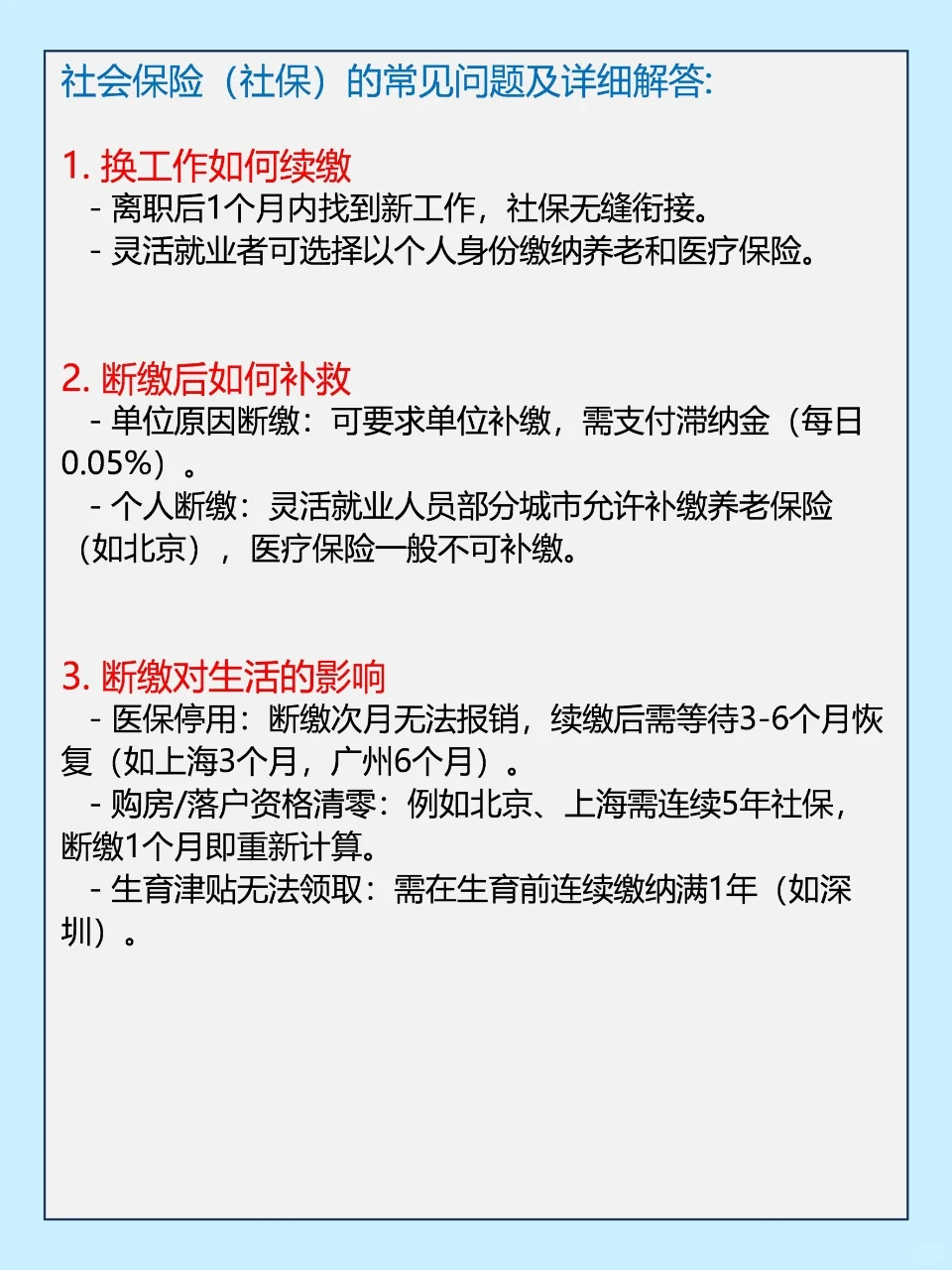 社会保险（社保）的常见问题及详细解答:

1. 换工作如何续缴
- 离职后1个月内找到新工作，社保无缝衔接。
- 灵活就业者可选择以个人身份缴纳养老和医疗保险。

2. 断缴后如何补救
- 单位原因断缴：可要求单位补缴，需支付滞纳金（每日0.05%）。
- 个人断缴：灵活就业人员部分城市允许补缴养老保险（如北京），医疗保险一般不可补缴。

3. 断缴对生活的影响
- 医保停用：断缴次月无法报销，续缴后需等待3-6个月恢复（如上海3个月，广州6个月）。
- 购房/落户资格清零：例如北京、上海需连续5年社保，断缴1个月即重新计算。
- 生育津贴无法领取：需在生育前连续缴纳满1年（如深圳）。